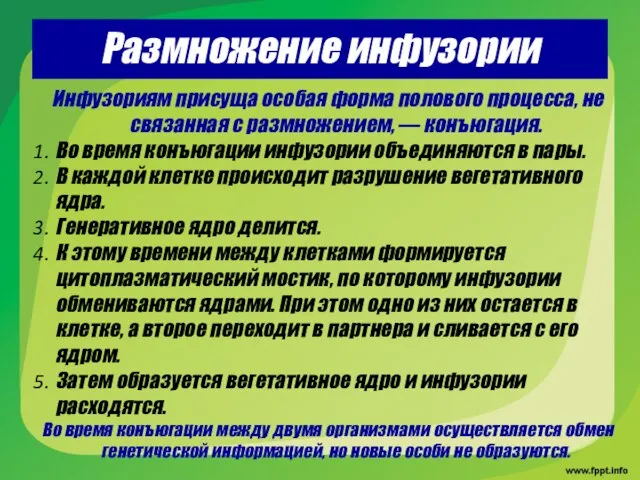 Размножение инфузории

Инфузориям присуща особая форма полового процесса, не связанная с размножением, — конъюгация.

1. Во время конъюгации инфузории объединяются в пары.
2. В каждой клетке происходит разрушение вегетативного ядра.
3. Генеративное ядро делится.
4. К этому времени между клетками формируется цитоплазматический мостик, по которому инфузории обмениваются ядрами. При этом одно из них остается в клетке, а второе переходит в партнера и сливается с его ядром.
5. Затем образуется вегетативное ядро и инфузории расходятся.

Во время конъюгации между двумя организмами осуществляется обмен генетической информацией, но новые особи не образуются.

www.fppt.info